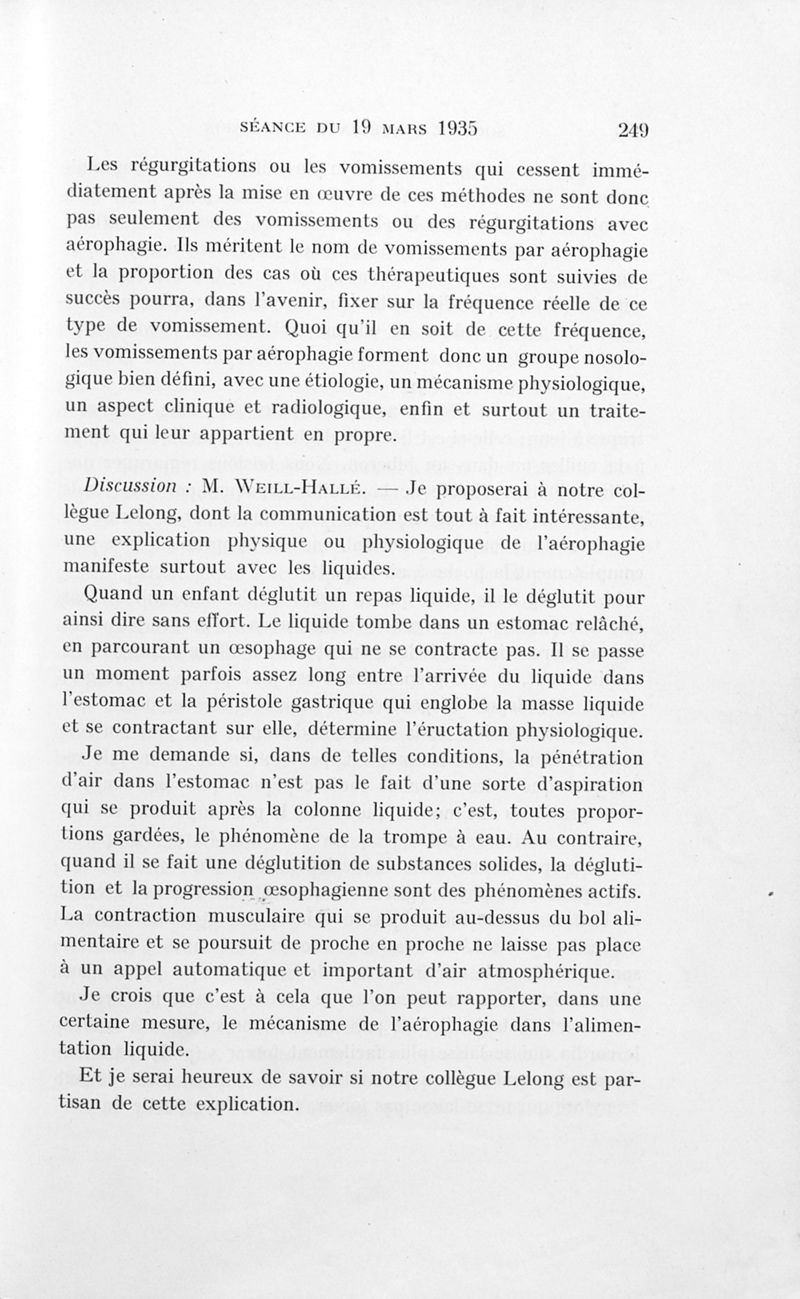 SÉANCE DU 19 MARS 1935 249

Les régurgitations ou les vomissements qui cessent immédiatement après la mise en œuvre de ces méthodes ne sont donc pas seulement des vomissements ou des régurgitations avec aérophagie. Ils méritent le nom de vomissements par aérophagie et la proportion des cas où ces thérapeutiques sont suivies de succès pourra, dans l'avenir, fixer sur la fréquence réelle de ce type de vomissement. Quoi qu'il en soit de cette fréquence, les vomissements par aérophagie forment donc un groupe nosologique bien défini, avec une étiologie, un mécanisme physiologique, un aspect clinique et radiologique, enfin et surtout un traitement qui leur appartient en propre.

Discussion : M. WEILL-HALLÉ. — Je proposerai à notre collègue Lelong, dont la communication est tout à fait intéressante, une explication physique ou physiologique de l'aérophagie manifeste surtout avec les liquides.

Quand un enfant déglutit un repas liquide, il le déglutit pour ainsi dire sans effort. Le liquide tombe dans un estomac relâché, en parcourant un œsophage qui ne se contracte pas. Il se passe un moment parfois assez long entre l'arrivée du liquide dans l'estomac et la péristole gastrique qui englobe la masse liquide et se contractant sur elle, détermine l'éructation physiologique.

Je me demande si, dans de telles conditions, la pénétration d'air dans l'estomac n'est pas le fait d'une sorte d'aspiration qui se produit après la colonne liquide; c'est, toutes proportions gardées, le phénomène de la trompe à eau. Au contraire, quand il se fait une déglutition de substances solides, la déglutition et la progression œsophagienne sont des phénomènes actifs. La contraction musculaire qui se produit au-dessus du bol alimentaire et se poursuit de proche en proche ne laisse pas place à un appel automatique et important d'air atmosphérique.

Je crois que c'est à cela que l'on peut rapporter, dans une certaine mesure, le mécanisme de l'aérophagie dans l'alimentation liquide.

Et je serai heureux de savoir si notre collègue Lelong est partisan de cette explication.